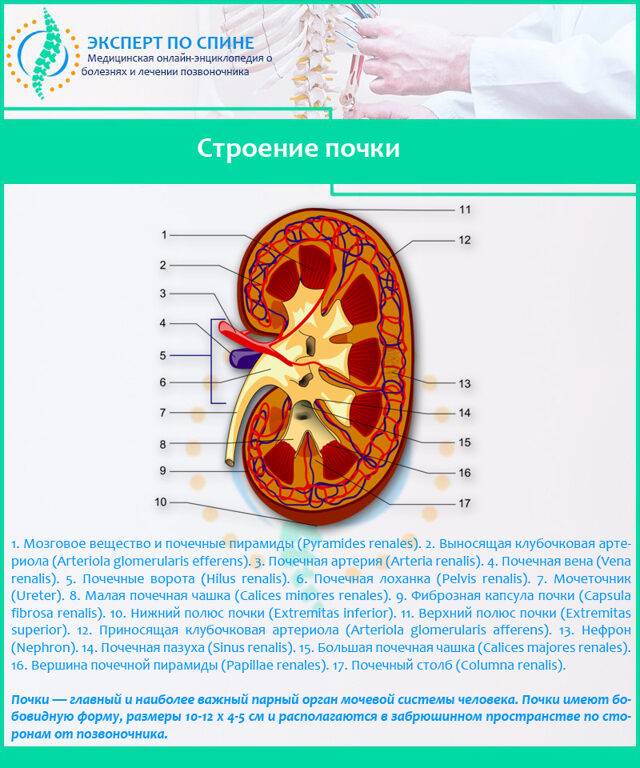 ЭКСПЕРТ ПО СПИНЕ
Медицинская онлайн-энциклопедия о болезнях и лечении позвоночника

Строение почки

1
2
3
4
5
6
7
8
9
10
11
12
13
14
15
16
17

1. Мозговое вещество и почечные пирамиды (Pyramides renales). 2. Выносящая клубочковая артериола (Arteriola glomerularis efferens). 3. Почечная артерия (Arteria renalis). 4. Почечная вена (Vena renalis). 5. Почечные ворота (Hilus renalis). 6. Почечная лоханка (Pelvis renalis). 7. Мочеточник (Ureter). 8. Малая почечная чашка (Calices minores renales). 9. Фиброзная капсула почки (Capsula fibrosa renalis). 10. Нижний полюс почки (Extremitas inferior). 11. Верхний полюс почки (Extremitas superior). 12. Приносящая клубочковая артериола (Arteriola glomerularis afferens). 13. Нефрон (Nephron). 14. Почечная пазуха (Sinus renalis). 15. Большая почечная чашка (Calices majores renales). 16. Вершина почечной пирамиды (Papillae renales). 17. Почечный столб (Columna renalis).

Почки — главный и наиболее важный парный орган мочевой системы человека. Почки имеют бобовидную форму, размеры 10-12 х 4-5 см и располагаются в забрюшинном пространстве по сторонам от позвоночника.